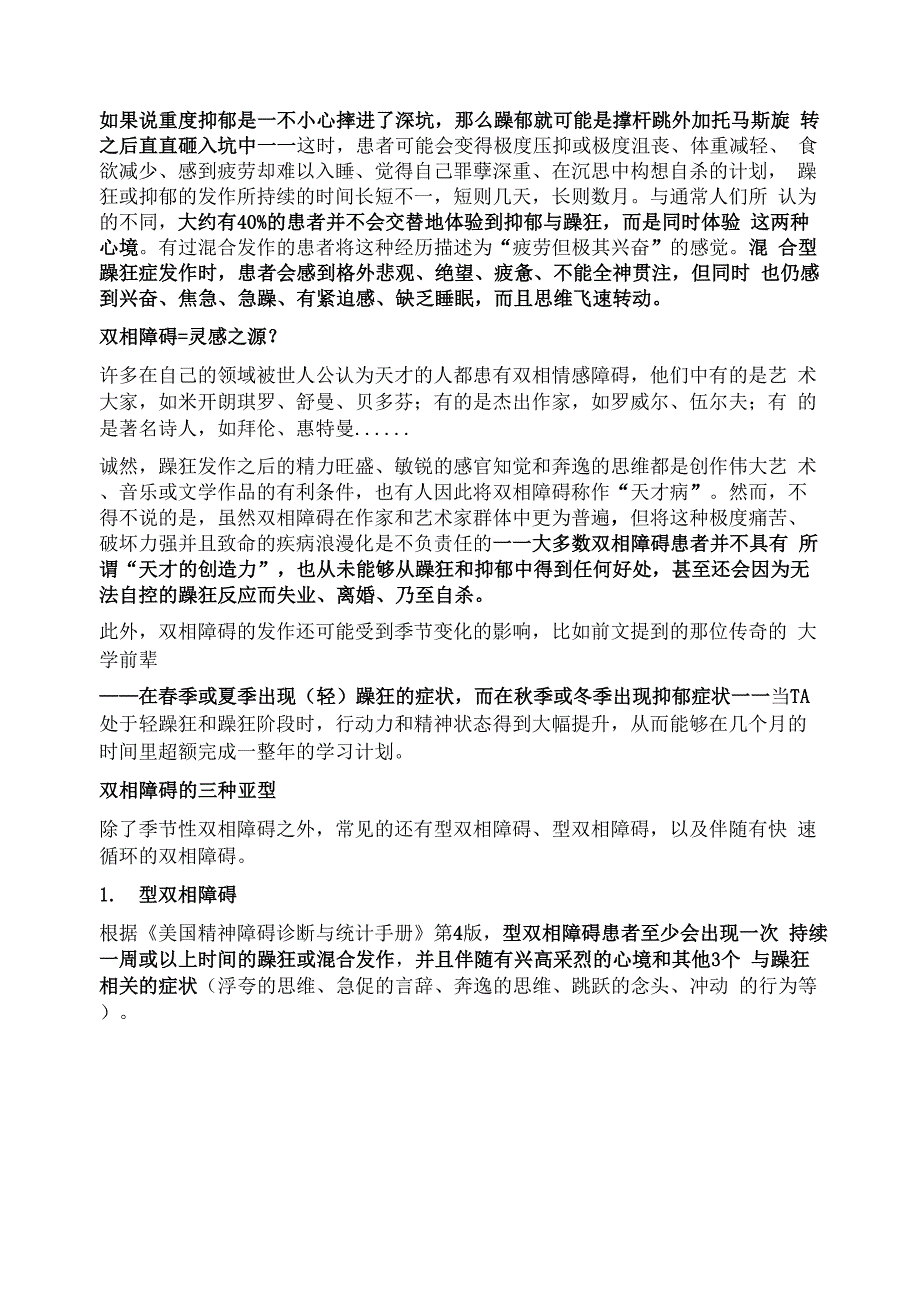 如果说重度抑郁是一不小心摔进了深坑，那么躁郁就可能是撑杆跳外加托马斯旋 转之后直直砸入坑中一一这时，患者可能会变得极度压抑或极度沮丧、体重减轻、 食欲减少、感到疲劳却难以入睡、觉得自己罪孽深重、在沉思中构想自杀的计划， 躁狂或抑郁的发作所持续的时间长短不一，短则几天，长则数月。与通常人们所 认为的不同，大约有40%的患者并不会交替地体验到抑郁与躁狂，而是同时体验 这两种心境。有过混合发作的患者将这种经历描述为“疲劳但极其兴奋”的感觉。混 合型躁狂症发作时，患者会感到格外悲观、绝望、疲惫、不能全神贯注，但同时 也仍感到兴奋、焦急、急躁、有紧迫感、缺乏睡眠，而且思维飞速转动。

双相障碍=灵感之源？

许多在自己的领域被世人公认为天才的人都患有双相情感障碍，他们中有的是艺 术大家，如米开朗琪罗、舒曼、贝多芬；有的是杰出作家，如罗威尔、伍尔夫；有 的是著名诗人，如拜伦、惠特曼......

诚然，躁狂发作之后的精力旺盛、敏锐的感官知觉和奔逸的思维都是创作伟大艺 术、音乐或文学作品的有利条件，也有人因此将双相障碍称作“天才病”。然而，不得不说的是，虽然双相障碍在作家和艺术家群体中更为普遍，但将这种极度痛苦、破坏力强并且致命的疾病浪漫化是不负责任的一一大多数双相障碍患者并不具有 所谓“天才的创造力”，也从未能够从躁狂和抑郁中得到任何好处，甚至还会因为无法自控的躁狂反应而失业、离婚、乃至自杀。

此外，双相障碍的发作还可能受到季节变化的影响，比如前文提到的那位传奇的 大学前辈

——在春季或夏季出现（轻）躁狂的症状，而在秋季或冬季出现抑郁症状一一当TA处于轻躁狂和躁狂阶段时，行动力和精神状态得到大幅提升，从而能够在几个月的时间里超额完成一整年的学习计划。

双相障碍的三种亚型

除了季节性双相障碍之外，常见的还有型双相障碍、型双相障碍，以及伴随有快 速循环的双相障碍。

1. 型双相障碍

根据《美国精神障碍诊断与统计手册》第4版，型双相障碍患者至少会出现一次 持续一周或以上时间的躁狂或混合发作，并且伴随有兴高采烈的心境和其他3个 与躁狂相关的症状（浮夸的思维、急促的言辞、奔逸的思维、跳跃的念头、冲动 的行为等）。